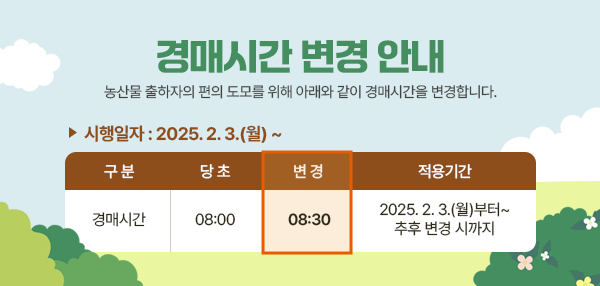 경매시간 변경 안내

농산물 출하자의 편의 도모를 위해 아래와 같이 경매시간을 변경합니다.

▶ 시행일자 : 2025. 2. 3.(월) ~

| 구분 | 당초 | 변경 | 적용기간 |
|---|---|---|---|
| 경매시간 | 08:00 | 08:30 | 2025. 2. 3.(월)부터~ 추후 변경 시까지 |